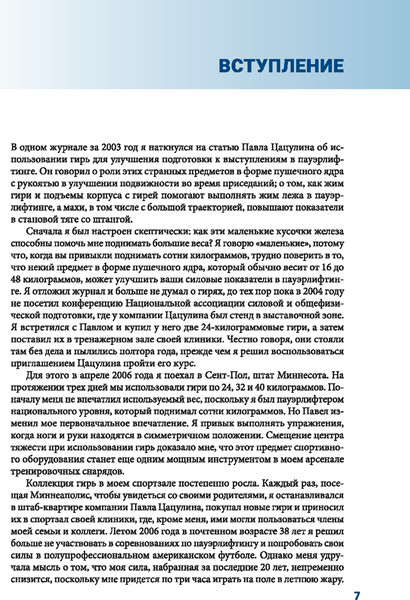 ВСТУПЛЕНИЕ

В одном журнале за 2003 год я наткнулся на статью Павла Цацулина об использовании гирь для улучшения подготовки к выступлениям в пауэрлифтинге. Он говорил о роли этих странных предметов в форме пушечного ядра с рукоятью в улучшении подвижности во время приседаний; о том, как жим гири и подъемы корпуса с гирей помогают выполнять жим лежа в пауэрлифтинге, а махи, в том числе с большой траекторией, повышают показатели в становой тяге со штангой.

Сначала я был настроен скептически: как эти маленькие кусочки железа способны помочь мне поднимать большие веса? Я говорю «маленькие», потому что, когда вы привыкли поднимать сотни килограммов, трудно поверить в то, что некий предмет в форме пушечного ядра, который обычно весит от 16 до 48 килограммов, может улучшить ваши силовые показатели в пауэрлифтинге. Я отложил журнал и больше не думал о гирях, до тех пор пока в 2004 году не посетил конференцию Национальной ассоциации силовой и общефизической подготовки, где у компании Цацулина был стенд в выставочной зоне. Я встретился с Павлом и купил у него две 24-килограммовые гири, а затем поставил их в тренажерном зале своей клиники. Честно говоря, они стояли там без дела и пылились полтора года, прежде чем я решил воспользоваться приглашением Цацулина пройти его курс.

Для этого в апреле 2006 года я поехал в Сент-Пол, штат Миннесота. На протяжении трех дней мы использовали гири по 24, 32 и 40 килограммов. Поначалу меня не впечатлил используемый вес, поскольку я был пауэрлифтером национального уровня, который поднимал сотни килограммов. Но Павел изменил мое первоначальное впечатление. Я привык выполнять упражнения, когда ноги и руки находятся в симметричном положении. Смещение центра тяжести при использовании гирь доказало мне, что этот предмет спортивного оборудования станет еще одним мощным инструментом в моем арсенале тренировочных снарядов.

Коллекция гирь в моем спортзале постепенно росла. Каждый раз, посещая Миннеаполис, чтобы увидеться со своими родителями, я останавливался в штаб-квартире компании Павла Цацулина, покупал новые гири и приносил их в спортзал своей клиники, где, кроме меня, ими могли пользоваться члены моей семьи и коллеги. Летом 2006 года в почтенном возрасте 38 лет я решил больше не участвовать в соревнованиях по пауэрлифтингу и попробовать свои силы в полупрофессиональном американском футболе. Однако меня удручала мысль о том, что моя сила, набранная за последние 20 лет, непременно снизится, поскольку мне придется по три часа играть на поле в летнюю жару.

7